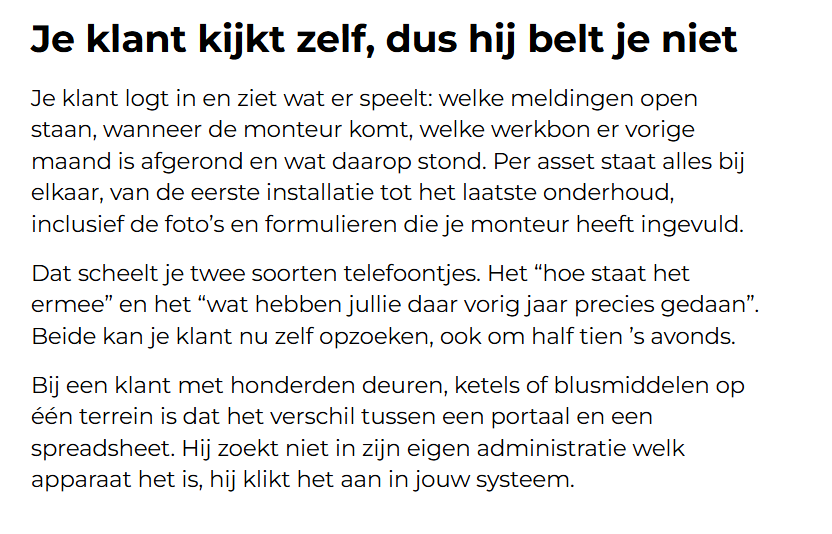 Je klant kijkt zelf, dus hij belt je niet

Je klant logt in en ziet wat er speelt: welke meldingen open staan, wanneer de monteur komt, welke werkbon er vorige maand is afgerond en wat daarop stond. Per asset staat alles bij elkaar, van de eerste installatie tot het laatste onderhoud, inclusief de foto’s en formulieren die je monteur heeft ingevuld.

Dat scheelt je twee soorten telefoontjes. Het “hoe staat het ermee” en het “wat hebben jullie daar vorig jaar precies gedaan”. Beide kan je klant nu zelf opzoeken, ook om half tien ’s avonds.

Bij een klant met honderden deuren, ketels of blusmiddelen op één terrein is dat het verschil tussen een portaal en een spreadsheet. Hij zoekt niet in zijn eigen administratie welk apparaat het is, hij klikt het aan in jouw systeem.